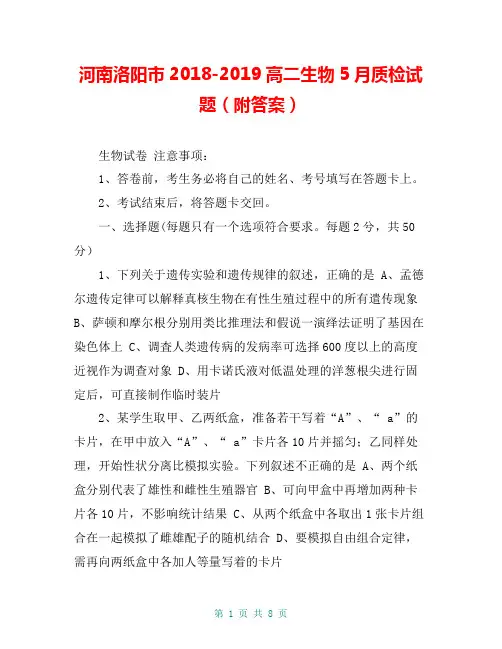 河南洛阳市 2018-2019 高二生物 5 月质检试题（附答案）

生物试卷 注意事项：

1、答卷前，考生务必将自己的姓名、考号填写在答题卡上。

2、考试结束后，将答题卡交回。

一、选择题(每题只有一个选项符合要求。每题 2 分，共 50 分）

1、下列关于遗传实验和遗传规律的叙述，正确的是 A、孟德尔遗传定律可以解释真核生物在有性生殖过程中的所有遗传现象 B、萨顿和摩尔根分别用类比推理法和假说一演绎法证明了基因在染色体上 C、调查人类遗传病的发病率可选择 600 度以上的高度近视作为调查对象 D、用卡诺氏液对低温处理的洋葱根尖进行固定后，可直接制作临时装片

2、某学生取甲、乙两纸盒，准备若干写着“A”、“ a”的卡片，在甲中放入“A”、“ a”卡片各 10 片并摇匀；乙同样处理，开始性状分离比模拟实验。下列叙述不正确的是 A、两个纸盒分别代表了雄性和雌性生殖器官 B、可向甲盒中再增加两种卡片各 10 片，不影响统计结果 C、从两个纸盒中各取出 1 张卡片组合在一起模拟了雌雄配子的随机结合 D、要模拟自由组合定律，需再向两纸盒中各加人等量写着的卡片

第 1 页 共 8 页